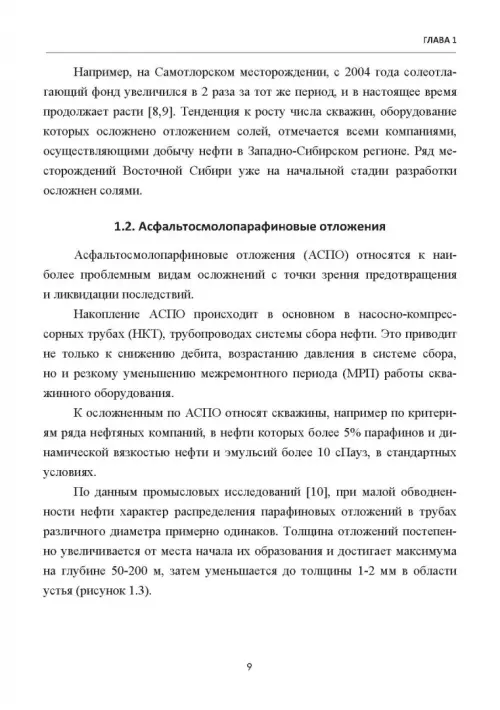 ГЛАВА 1

Например, на Самотлорском месторождении, с 2004 года солеотлагающий фонд увеличился в 2 раза за тот же период, и в настоящее время продолжает расти [8,9]. Тенденция к росту числа скважин, оборудование которых осложнено отложением солей, отмечается всеми компаниями, осуществляющими добычу нефти в Западно-Сибирском регионе. Ряд месторождений Восточной Сибири уже на начальной стадии разработки осложнен солями.

1.2. Асфальтосмолопарафиновые отложения

Асфальтосмолопарфиновые отложения (АСПО) относятся к наиболее проблемным видам осложнений с точки зрения предотвращения и ликвидации последствий.

Накопление АСПО происходит в основном в насосно-компрессорных трубах (НКТ), трубопроводах системы сбора нефти. Это приводит не только к снижению дебита, возрастанию давления в системе сбора, но и резкому уменьшению межремонтного периода (МРП) работы скважинного оборудования.

К осложненным по АСПО относят скважины, например по критериям ряда нефтяных компаний, в нефти которых более 5% парафинов и динамической вязкостью нефти и эмульсий более 10 сПауз, в стандартных условиях.

По данным промысловых исследований [10], при малой обводненности нефти характер распределения парафиновых отложений в трубах различного диаметра примерно одинаков. Толщина отложений постепенно увеличивается от места начала их образования и достигает максимума на глубине 50-200 м, затем уменьшается до толщины 1-2 мм в области устья (рисунок 1.3).

9